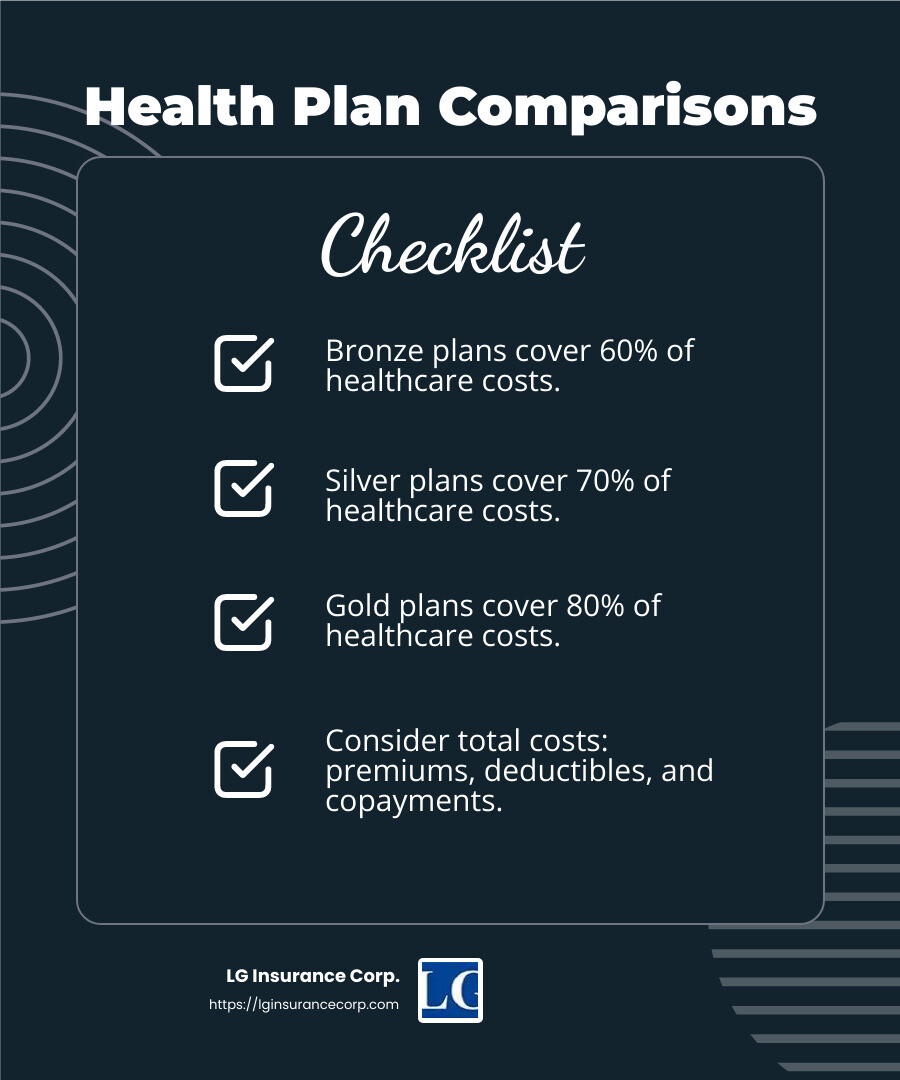 Health Plan Comparisons

Checklist

Bronze plans cover 60% of healthcare costs.

Silver plans cover 70% of healthcare costs.

Gold plans cover 80% of healthcare costs.

Consider total costs: premiums, deductibles, and copayments.

LG Insurance Corp.
https://lginsurancecorp.com

LG